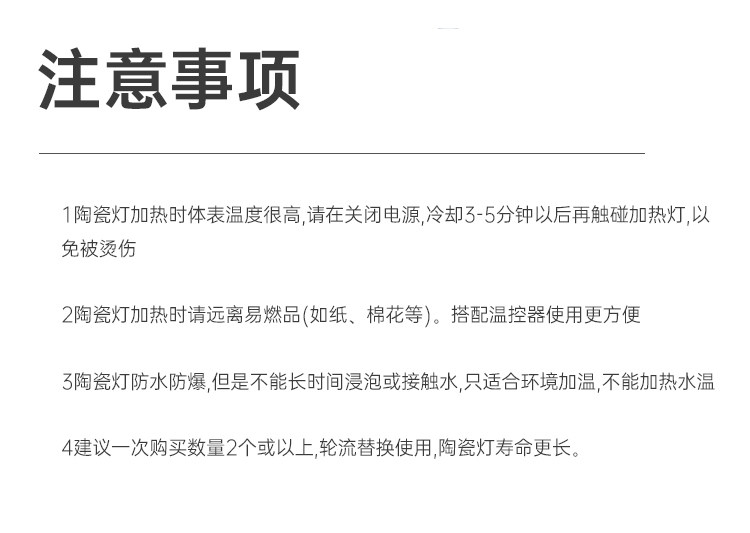 注意事项

1陶瓷灯加热时体表温度很高,请在关闭电源,冷却3-5分钟以后再触碰加热灯,以免被烫伤

2陶瓷灯加热时请远离易燃品(如纸、棉花等)。搭配温控器使用更方便

3陶瓷灯防水防爆,但是不能长时间浸泡或接触水,只适合环境加温,不能加热水温

4建议一次购买数量2个或以上,轮流替换使用,陶瓷灯寿命更长。